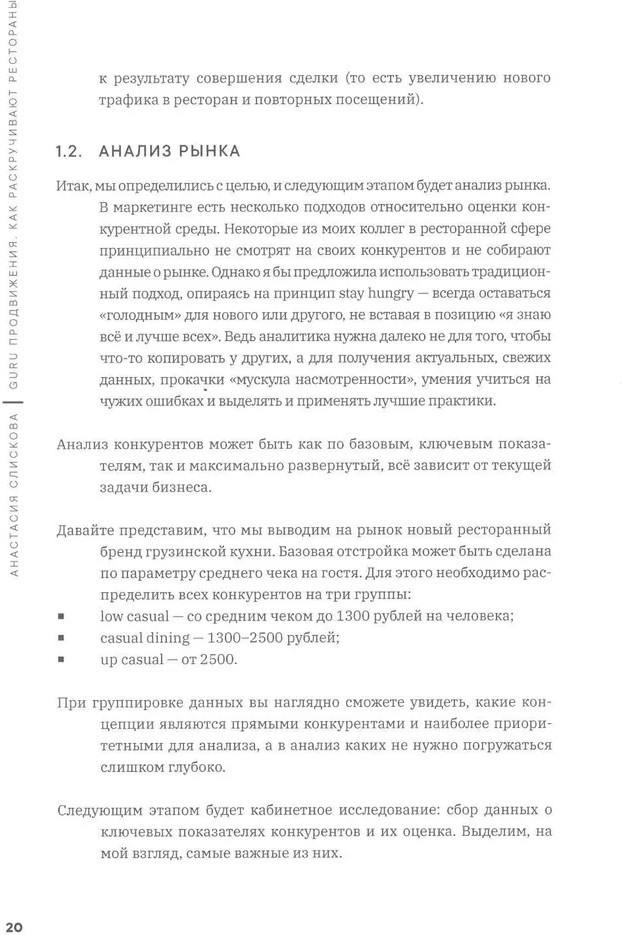 АНАСТАСИЯ СЛИСКОВА | GURU ПРОДВИЖЕНИЯ. КАК РАСКРУЧИВАЮТ РЕСТОРАНЫ

к результату совершения сделки (то есть увеличению нового трафика в ресторан и повторных посещений).

1.2. АНАЛИЗ РЫНКА

Итак, мы определились с целью, и следующим этапом будет анализ рынка. В маркетинге есть несколько подходов относительно оценки конкурентной среды. Некоторые из моих коллег в ресторанной сфере принципиально не смотрят на своих конкурентов и не собирают данные о рынке. Однако я бы предложила использовать традиционный подход, опираясь на принцип stay hungry — всегда оставаться «голодным» для нового или другого, не вставая в позицию «я знаю всё и лучше всех». Ведь аналитика нужна далеко не для того, чтобы что-то копировать у других, а для получения актуальных, свежих данных, прокачки «мускула насмотренности», умения учиться на чужих ошибках и выделять и применять лучшие практики.

Анализ конкурентов может быть как по базовым, ключевым показателям, так и максимально развернутый, всё зависит от текущей задачи бизнеса.

Давайте представим, что мы выводим на рынок новый ресторанный бренд грузинской кухни. Базовая отстройка может быть сделана по параметру среднего чека на гостя. Для этого необходимо распределить всех конкурентов на три группы:
▪ low casual — со средним чеком до 1300 рублей на человека;
▪ casual dining — 1300–2500 рублей;
▪ up casual — от 2500.

При группировке данных вы наглядно сможете увидеть, какие концепции являются прямыми конкурентами и наиболее приоритетными для анализа, а в анализ каких не нужно погружаться слишком глубоко.

Следующим этапом будет кабинетное исследование: сбор данных о ключевых показателях конкурентов и их оценка. Выделим, на мой взгляд, самые важные из них.

20